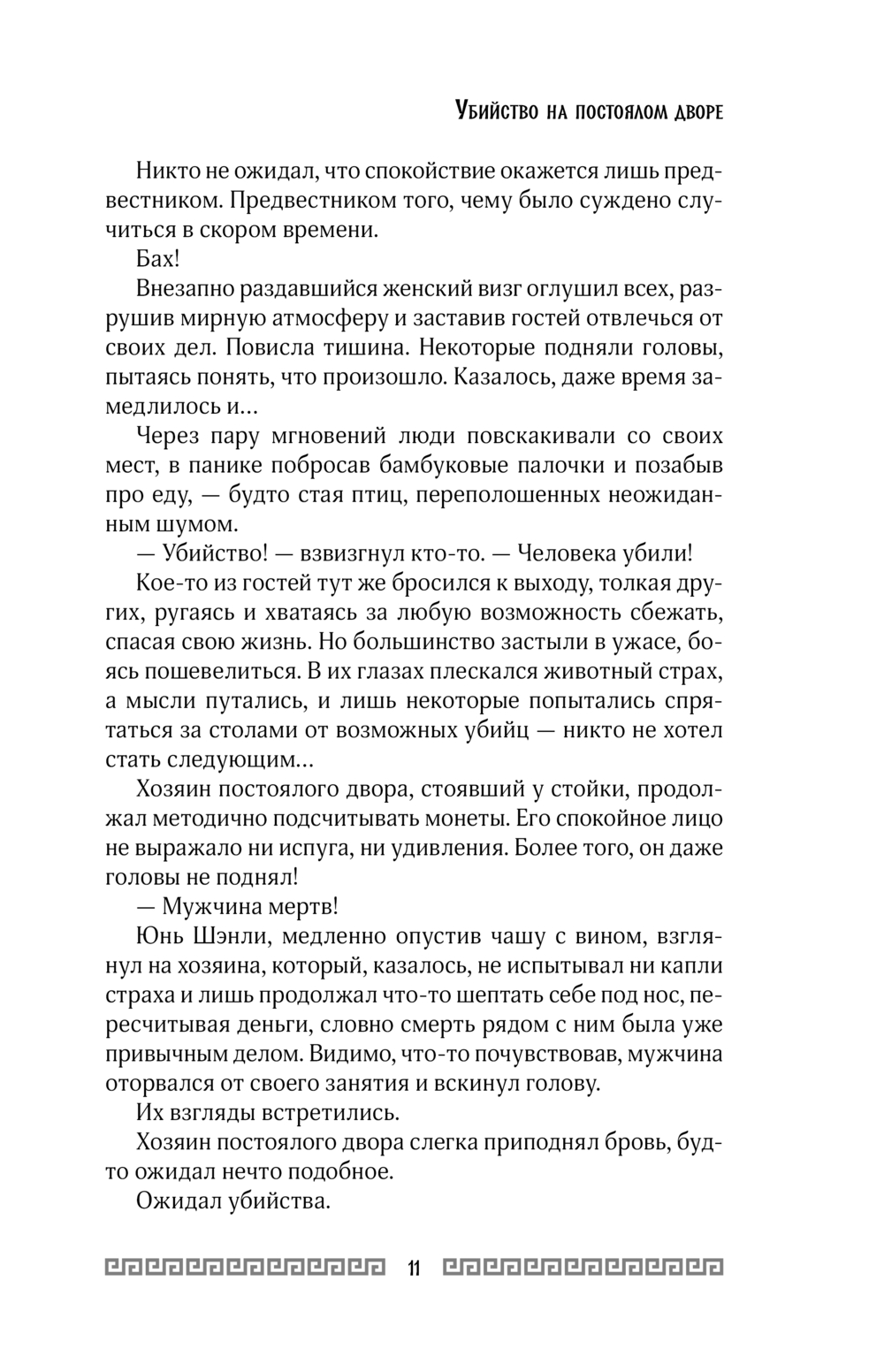 Убийство на постоялом дворе

Никто не ожидал, что спокойствие окажется лишь предвестником. Предвестником того, чему было суждено случиться в скором времени.

Бах!

Внезапно раздавшийся женский визг оглушил всех, разрушив мирную атмосферу и заставив гостей отвлечься от своих дел. Повисла тишина. Некоторые подняли головы, пытаясь понять, что произошло. Казалось, даже время замедлилось и…

Через пару мгновений люди повскакивали со своих мест, в панике побросав бамбуковые палочки и позабыв про еду, — будто стая птиц, переполошенных неожиданным шумом.

— Убийство! — взвизгнул кто-то. — Человека убили!

Кое-то из гостей тут же бросился к выходу, толкая других, ругаясь и хватаясь за любую возможность сбежать, спасая свою жизнь. Но большинство застыли в ужасе, боясь пошевелиться. В их глазах плескался животный страх, а мысли путались, и лишь некоторые попытались спрятаться за столами от возможных убийц — никто не хотел стать следующим…

Хозяин постоялого двора, стоявший у стойки, продолжал методично подсчитывать монеты. Его спокойное лицо не выражало ни испуга, ни удивления. Более того, он даже головы не поднял!

— Мужчина мертв!

Юнь Шэнли, медленно опустив чашу с вином, взглянул на хозяина, который, казалось, не испытывал ни капли страха и лишь продолжал что-то шептать себе под нос, пересчитывая деньги, словно смерть рядом с ним была уже привычным делом. Видимо, что-то почувствовав, мужчина оторвался от своего занятия и вскинул голову.

Их взгляды встретились.

Хозяин постоялого двора слегка приподнял бровь, будто ожидал нечто подобное.

Ожидал убийства.

11